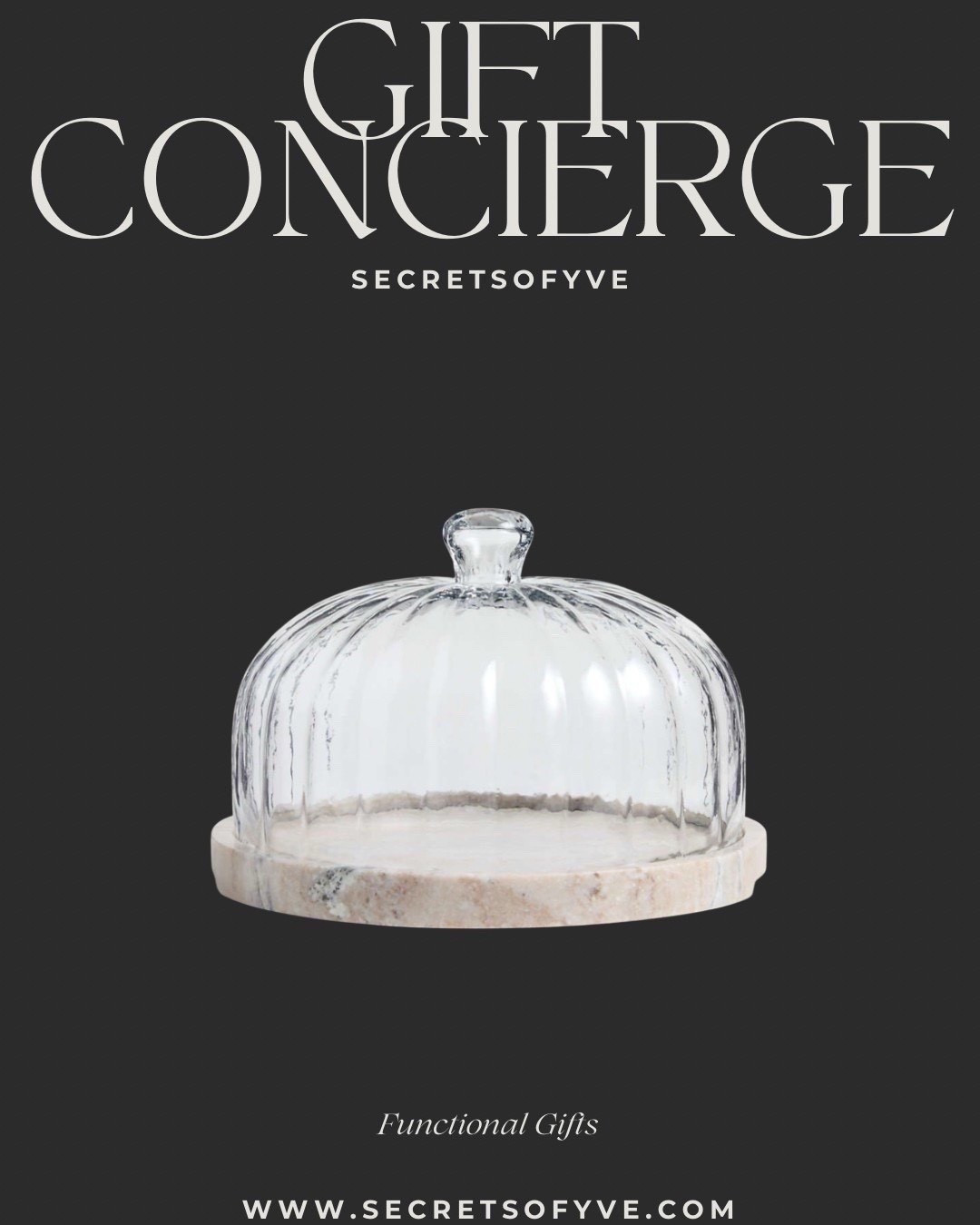 GIFT CONCIERGE

SECRETSOFYVE

Functional Gifts

WWW.SECRETSOFYVE.COM